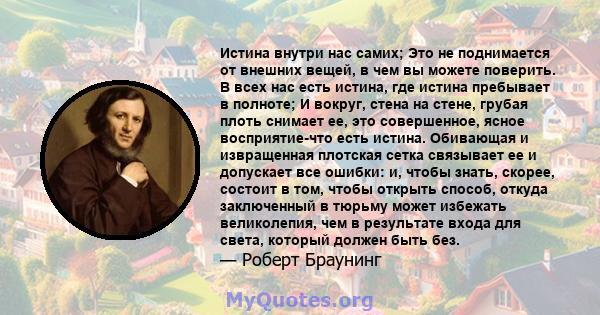 Истина внутри нас самих; Это не поднимается от внешних вещей, в чем вы можете поверить. В всех нас есть истина, где истина пребывает в полноте; И вокруг, стена на стене, грубая плоть снимает ее, это совершенное, ясное восприятие-что есть истина. Обивающая и извращенная плотская сетка связывает ее и допускает все ошибки: и, чтобы знать, скорее, состоит в том, чтобы открыть способ, откуда заключенный в тюрьму может избежать великолепия, чем в результате входа для света, который должен быть без.
— Роберт Браунинг

MyQuotes.org